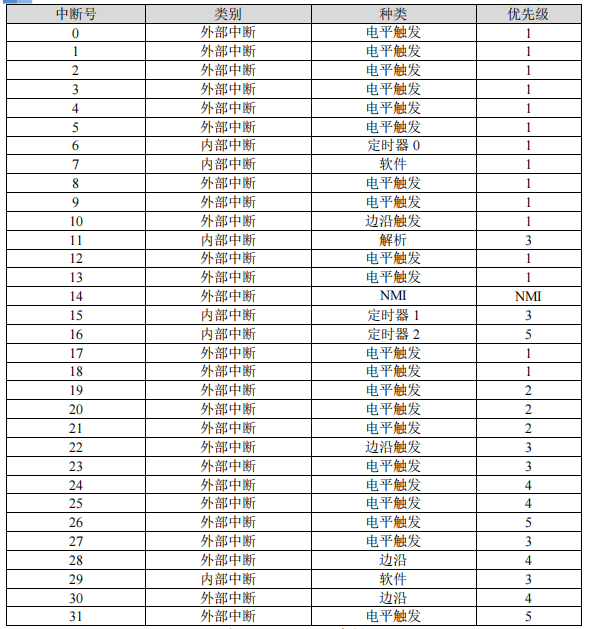 | 中断号 | 类别 | 种类 | 优先级 |
|---|---|---|---|
| 0 | 外部中断 | 电平触发 | 1 |
| 1 | 外部中断 | 电平触发 | 1 |
| 2 | 外部中断 | 电平触发 | 1 |
| 3 | 外部中断 | 电平触发 | 1 |
| 4 | 外部中断 | 电平触发 | 1 |
| 5 | 外部中断 | 电平触发 | 1 |
| 6 | 内部中断 | 定时器 0 | 1 |
| 7 | 内部中断 | 软件 | 1 |
| 8 | 外部中断 | 电平触发 | 1 |
| 9 | 外部中断 | 电平触发 | 1 |
| 10 | 外部中断 | 边沿触发 | 1 |
| 11 | 内部中断 | 解析 | 3 |
| 12 | 外部中断 | 电平触发 | 1 |
| 13 | 外部中断 | 电平触发 | 1 |
| 14 | 外部中断 | NMI | NMI |
| 15 | 内部中断 | 定时器 1 | 3 |
| 16 | 内部中断 | 定时器 2 | 5 |
| 17 | 外部中断 | 电平触发 | 1 |
| 18 | 外部中断 | 电平触发 | 1 |
| 19 | 外部中断 | 电平触发 | 2 |
| 20 | 外部中断 | 电平触发 | 2 |
| 21 | 外部中断 | 电平触发 | 2 |
| 22 | 外部中断 | 边沿触发 | 3 |
| 23 | 外部中断 | 电平触发 | 3 |
| 24 | 外部中断 | 电平触发 | 4 |
| 25 | 外部中断 | 电平触发 | 4 |
| 26 | 外部中断 | 电平触发 | 5 |
| 27 | 外部中断 | 电平触发 | 3 |
| 28 | 外部中断 | 边沿 | 4 |
| 29 | 内部中断 | 软件 | 3 |
| 30 | 外部中断 | 边沿 | 4 |
| 31 | 外部中断 | 电平触发 | 5 |